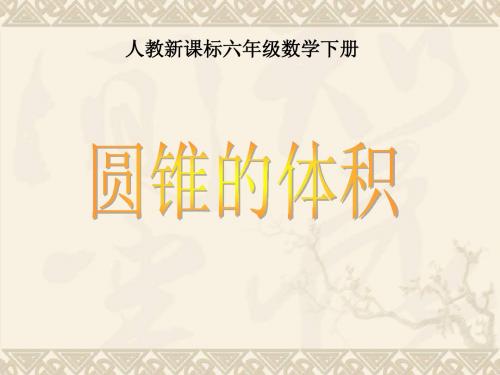 人教新课标六年级数学下册

圆锥的体积